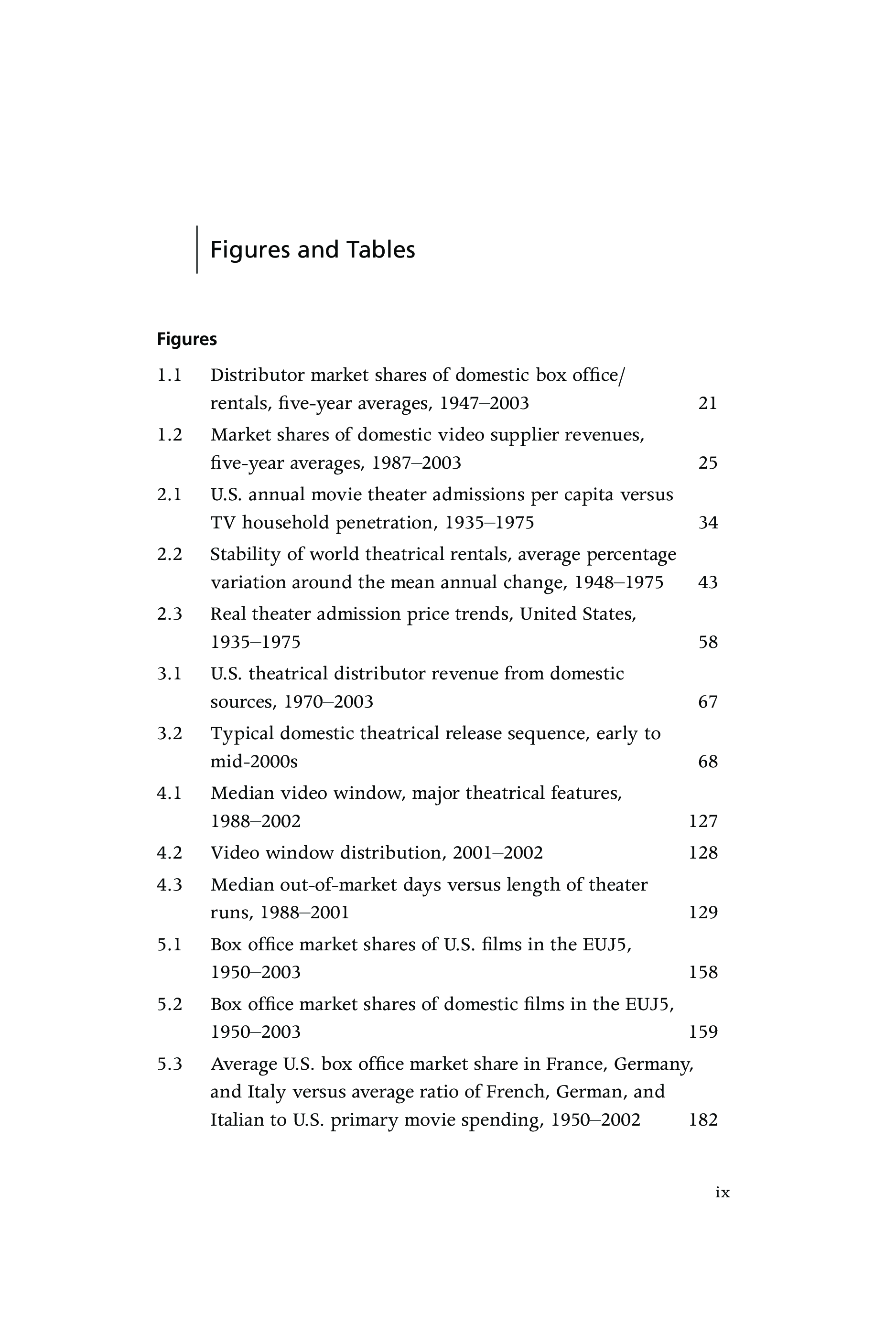 Figures and Tables

Figures

1.1 Distributor market shares of domestic box office/rentals, five-year averages, 1947–2003 21

1.2 Market shares of domestic video supplier revenues, five-year averages, 1987–2003 25

2.1 U.S. annual movie theater admissions per capita versus TV household penetration, 1935–1975 34

2.2 Stability of world theatrical rentals, average percentage variation around the mean annual change, 1948–1975 43

2.3 Real theater admission price trends, United States, 1935–1975 58

3.1 U.S. theatrical distributor revenue from domestic sources, 1970–2003 67

3.2 Typical domestic theatrical release sequence, early to mid-2000s 68

4.1 Median video window, major theatrical features, 1988–2002 127

4.2 Video window distribution, 2001–2002 128

4.3 Median out-of-market days versus length of theater runs, 1988–2001 129

5.1 Box office market shares of U.S. films in the EUJ5, 1950–2003 158

5.2 Box office market shares of domestic films in the EUJ5, 1950–2003 159

5.3 Average U.S. box office market share in France, Germany, and Italy versus average ratio of French, German, and Italian to U.S. primary movie spending, 1950–2002 182

ix